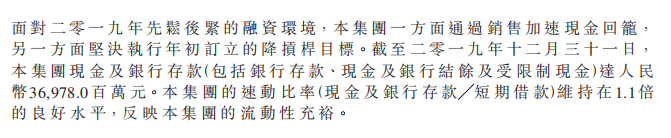 面對二零一九年先鬆後緊的融資環境，本集團一方面通過銷售加速現金回籠，另一方面堅決執行年初訂立的降槓桿目標。截至二零一九年十二月三十一日，本集團現金及銀行存款(包括銀行存款、現金及銀行結餘及受限制現金)達人民幣36,978.0百萬元。本集團的速動比率(現金及銀行存款／短期借款)維持在1.1倍的良好水平，反映本集團的流動性充裕。